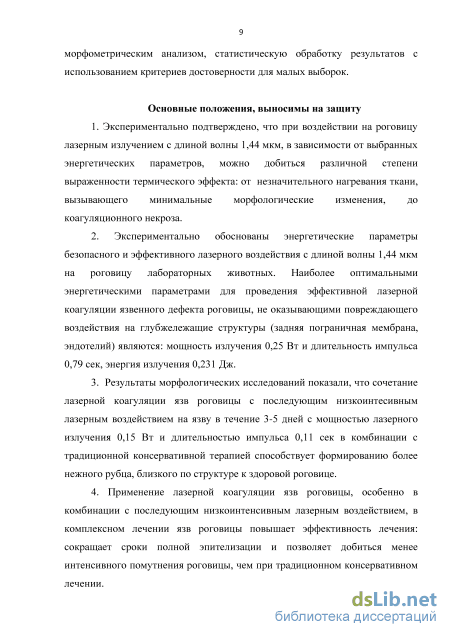 9

морфометрическим анализом, статистическую обработку результатов с использованием критериев достоверности для малых выборок.

Основные положения, выносимы на защиту

1. Экспериментально подтверждено, что при воздействии на роговицу лазерным излучением с длиной волны 1,44 мкм, в зависимости от выбранных энергетических параметров, можно добиться различной степени выраженности термического эффекта: от незначительного нагревания ткани, вызывающего минимальные морфологические изменения, до коагуляционного некроза.

2. Экспериментально обоснованы энергетические параметры безопасного и эффективного лазерного воздействия с длиной волны 1,44 мкм на роговицу лабораторных животных. Наиболее оптимальными энергетическими параметрами для проведения эффективной лазерной коагуляции язвенного дефекта роговицы, не оказывающими повреждающего воздействия на глубжележащие структуры (задняя пограничная мембрана, эндотелий) являются: мощность излучения 0,25 Вт и длительность импульса 0,79 сек, энергия излучения 0,231 Дж.

3. Результаты морфологических исследований показали, что сочетание лазерной коагуляции язв роговицы с последующим низкоинтесивным лазерным воздействием на язву в течение 3-5 дней с мощностью лазерного излучения 0,15 Вт и длительностью импульса 0,11 сек в комбинации с традиционной консервативной терапией способствует формированию более нежного рубца, близкого по структуре к здоровой роговице.

4. Применение лазерной коагуляции язв роговицы, особенно в комбинации с последующим низкоинтенсивным лазерным воздействием, в комплексном лечении язв роговицы повышает эффективность лечения: сокращает сроки полной эпителизации и позволяет добиться менее интенсивного помутнения роговицы, чем при традиционном консервативном лечении.

dsLib.net
библиотека диссертаций